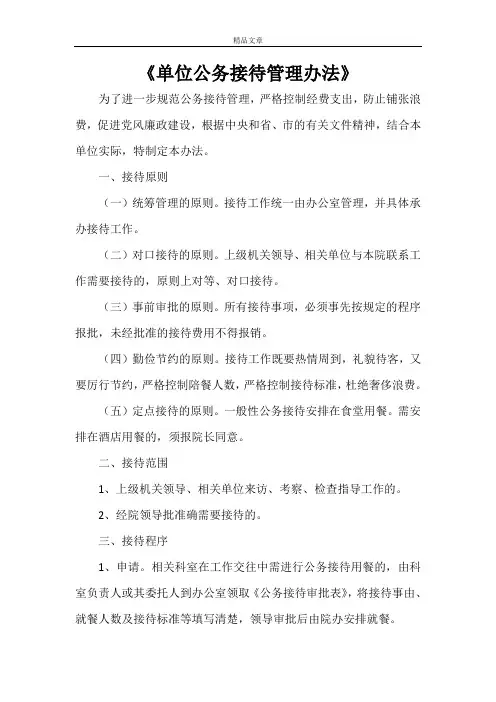 精品文章

《单位公务接待管理办法》

为了进一步规范公务接待管理，严格控制经费支出，防止铺张浪费，促进党风廉政建设，根据中央和省、市的有关文件精神，结合本单位实际，特制定本办法。

一、接待原则

（一）统筹管理的原则。接待工作统一由办公室管理，并具体承办接待工作。

（二）对口接待的原则。上级机关领导、相关单位与本院联系工作需要接待的，原则上对等、对口接待。

（三）事前审批的原则。所有接待事项，必须事先按规定的程序报批，未经批准的接待费用不得报销。

（四）勤俭节约的原则。接待工作既要热情周到，礼貌待客，又要厉行节约，严格控制陪餐人数，严格控制接待标准，杜绝奢侈浪费。

（五）定点接待的原则。一般性公务接待安排在食堂用餐。需安排在酒店用餐的，须报院长同意。

二、接待范围

1、上级机关领导、相关单位来访、考察、检查指导工作的。

2、经院领导批准确需要接待的。

三、接待程序

1、申请。相关科室在工作交往中需进行公务接待用餐的，由科室负责人或其委托人到办公室领取《公务接待审批表》，将接待事由、就餐人数及接待标准等填写清楚，领导审批后由院办安排就餐。